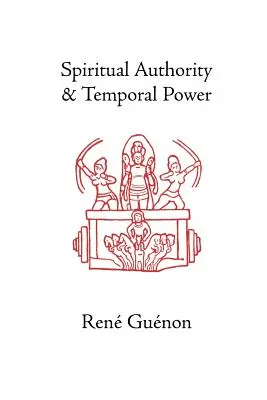 Spiritual Authority
& Temporal Power

René Guénon